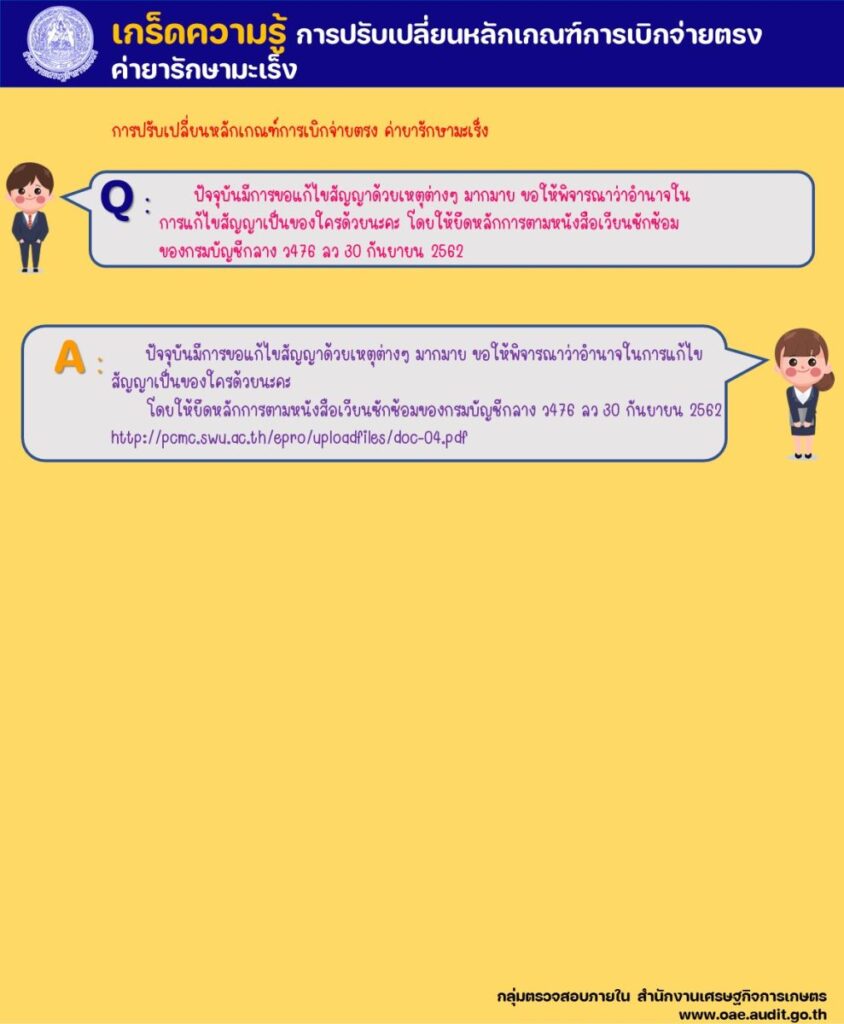 เกร็ดความรู้ การปรับเปลี่ยนหลักเกณฑ์การเบิกจ่ายตรง ค่ายารักษามะเร็ง

การปรับเปลี่ยนหลักเกณฑ์การเบิกจ่ายตรง ค่ายารักษามะเร็ง

Q : ปัจจุบันมีการขอแก้ไขสัญญาด้วยเหตุต่างๆ มากมาย ขอให้พิจารณาว่าอำนาจในการแก้ไขสัญญาเป็นของใครด้วยนะคะ โดยให้ยึดหลักการตามหนังสือเวียนซักซ้อมของกรมบัญชีกลาง ว476 ลว 30 กันยายน 2562

A : ปัจจุบันมีการขอแก้ไขสัญญาด้วยเหตุต่างๆ มากมาย ขอให้พิจารณาว่าอำนาจในการแก้ไขสัญญาเป็นของใครด้วยนะคะ

โดยให้ยึดหลักการตามหนังสือเวียนซักซ้อมของกรมบัญชีกลาง ว476 ลว 30 กันยายน 2562 http://pcmc.swu.ac.th/epro/uploadfiles/doc-04.pdf

กลุ่มตรวจสอบภายใน สำนักงานเศรษฐกิจการเกษตร
www.oae.audit.go.th